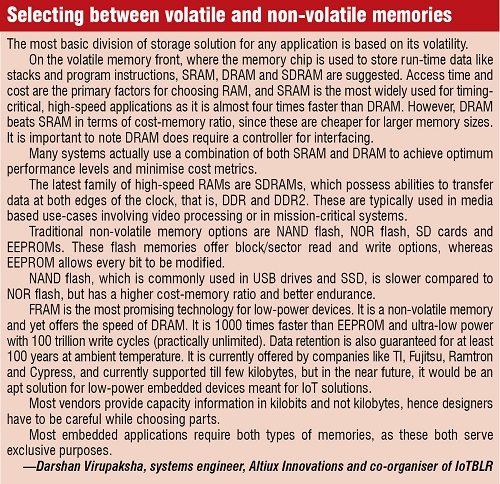 Selecting between volatile and non-volatile memories

The most basic division of storage solution for any application is based on its volatility.

On the volatile memory front, where the memory chip is used to store run-time data like stacks and program instructions, SRAM, DRAM and SDRAM are suggested. Access time and cost are the primary factors for choosing RAM, and SRAM is the most widely used for timing-critical, high-speed applications as it is almost four times faster than DRAM. However, DRAM beats SRAM in terms of cost-memory ratio, since these are cheaper for larger memory sizes. It is important to note DRAM does require a controller for interfacing.

Many systems actually use a combination of both SRAM and DRAM to achieve optimum performance levels and minimise cost metrics.

The latest family of high-speed RAMs are SDRAMs, which possess abilities to transfer data at both edges of the clock, that is, DDR and DDR2. These are typically used in media based use-cases involving video processing or in mission-critical systems.

Traditional non-volatile memory options are NAND flash, NOR flash, SD cards and EEPROMs. These flash memories offer block/sector read and write options, whereas EEPROM allows every bit to be modified.

NAND flash, which is commonly used in USB drives and SSD, is slower compared to NOR flash, but has a higher cost-memory ratio and better endurance.

FRAM is the most promising technology for low-power devices. It is a non-volatile memory and yet offers the speed of DRAM. It is 1000 times faster than EEPROM and ultra-low power with 100 trillion write cycles (practically unlimited). Data retention is also guaranteed for at least 100 years at ambient temperature. It is currently offered by companies like TI, Fujitsu, Ramtron and Cypress, and currently supported till few kilobytes, but in the near future, it would be an apt solution for low-power embedded devices meant for IoT solutions.

Most vendors provide capacity information in kilobits and not kilobytes, hence designers have to be careful while choosing parts.

Most embedded applications require both types of memories, as these both serve exclusive purposes.

—Darshan Virupaksha, systems engineer, Altiux Innovations and co-organiser of IoTBLR